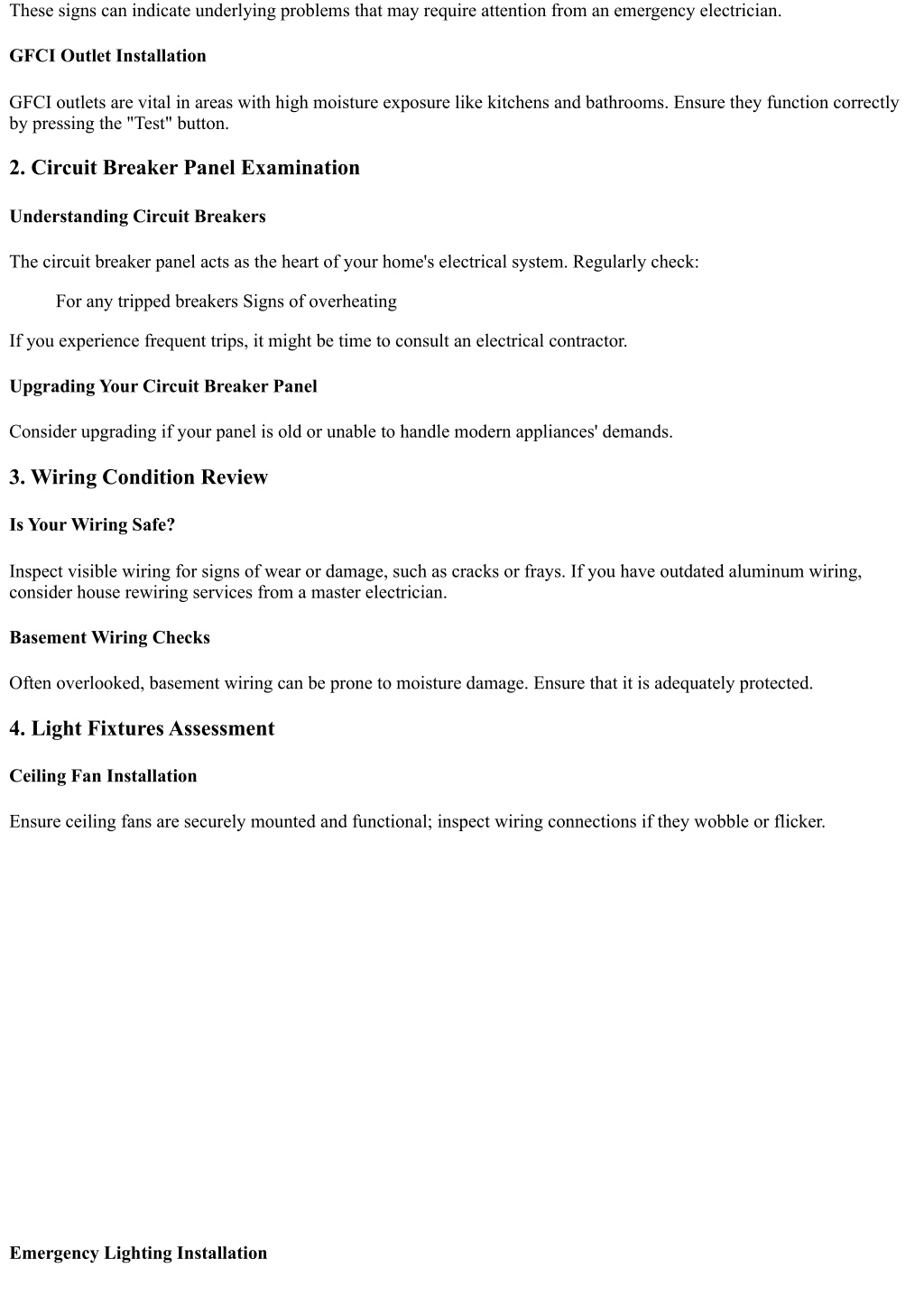 These signs can indicate underlying problems that may require attention from an emergency electrician.

GFCI Outlet Installation

GFCI outlets are vital in areas with high moisture exposure like kitchens and bathrooms. Ensure they function correctly by pressing the "Test" button.

2. Circuit Breaker Panel Examination

Understanding Circuit Breakers

The circuit breaker panel acts as the heart of your home's electrical system. Regularly check:

For any tripped breakers Signs of overheating

If you experience frequent trips, it might be time to consult an electrical contractor.

Upgrading Your Circuit Breaker Panel

Consider upgrading if your panel is old or unable to handle modern appliances' demands.

3. Wiring Condition Review

Is Your Wiring Safe?

Inspect visible wiring for signs of wear or damage, such as cracks or frays. If you have outdated aluminum wiring, consider house rewiring services from a master electrician.

Basement Wiring Checks

Often overlooked, basement wiring can be prone to moisture damage. Ensure that it is adequately protected.

4. Light Fixtures Assessment

Ceiling Fan Installation

Ensure ceiling fans are securely mounted and functional; inspect wiring connections if they wobble or flicker.

Emergency Lighting Installation